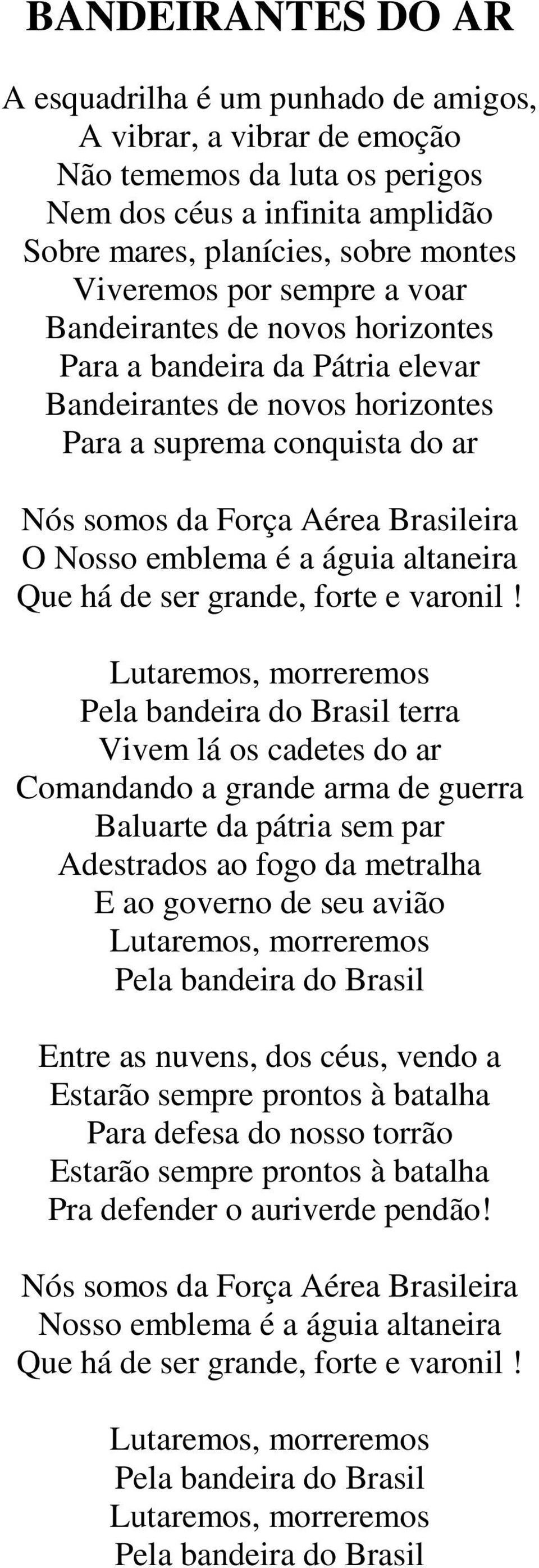 BANDEIRANTES DO AR

A esquadrilha é um punhado de amigos,
A vibrar, a vibrar de emoção
Não tememos da luta os perigos
Nem dos céus a infinita amplidão
Sobre mares, planícies, sobre montes
Viveremos por sempre a voar
Bandeirantes de novos horizontes
Para a bandeira da Pátria elevar
Bandeirantes de novos horizontes
Para a suprema conquista do ar

Nós somos da Força Aérea Brasileira
O Nosso emblema é a águia altaneira
Que há de ser grande, forte e varonil !

Lutaremos, morreremos
Pela bandeira do Brasil terra
Vivem lá os cadetes do ar
Comandando a grande arma de guerra
Baluarte da pátria sem par
Adestrados ao fogo da metralha
E ao governo de seu avião
Lutaremos, morreremos
Pela bandeira do Brasil

Entre as nuvens, dos céus, vendo a
Estarão sempre prontos à batalha
Para defesa do nosso torrão
Estarão sempre prontos à batalha
Pra defender o auriverde pendão!

Nós somos da Força Aérea Brasileira
Nosso emblema é a águia altaneira
Que há de ser grande, forte e varonil !

Lutaremos, morreremos
Pela bandeira do Brasil
Lutaremos, morreremos
Pela bandeira do Brasil